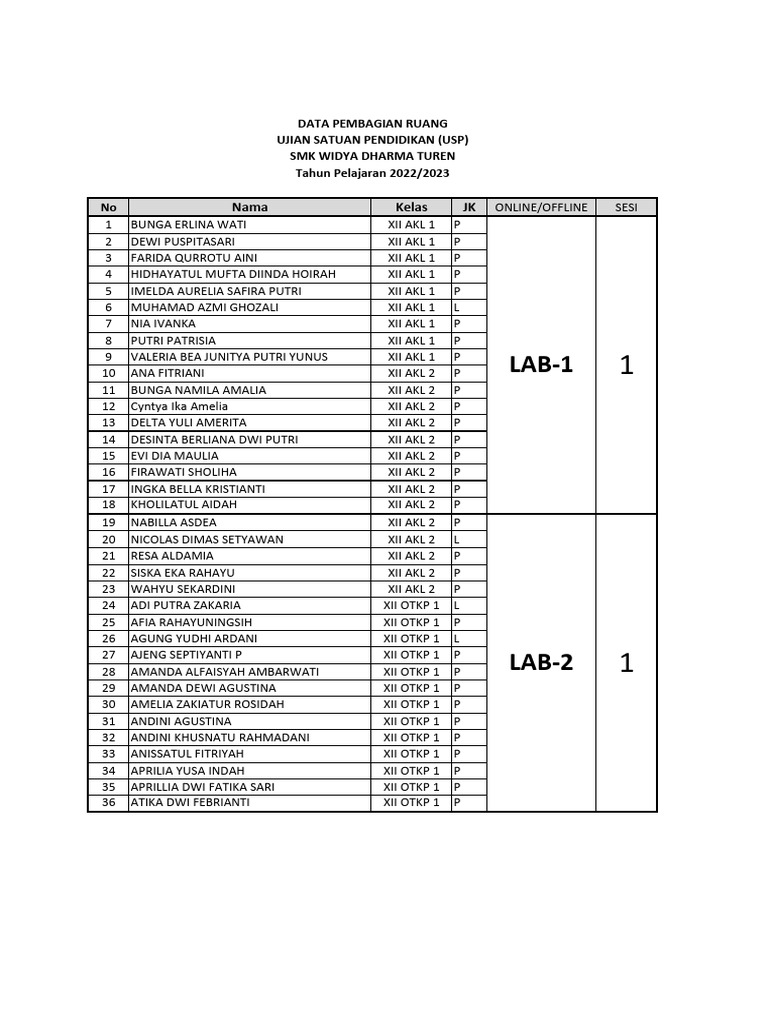 DATA PEMBAGIAN RUANG
UJIAN SATUAN PENDIDIKAN (USP)
SMK WIDYA DHARMA TUREN
Tahun Pelajaran 2022/2023

| No | Nama | Kelas | JK | ONLINE/OFFLINE | SESI |
|---|---|---|---|---|---|
| 1 | BUNGA ERLINA WATI | XII AKL 1 | P | LAB-1 | 1 |
| 2 | DEWI PUSPITASARI | XII AKL 1 | P | | |
| 3 | FARIDA QURROTU AINI | XII AKL 1 | P | | |
| 4 | HIDHAYATUL MUFTA DIINDA HOIRAH | XII AKL 1 | P | | |
| 5 | IMELDA AURELIA SAFIRA PUTRI | XII AKL 1 | P | | |
| 6 | MUHAMAD AZMI GHOZALI | XII AKL 1 | L | | |
| 7 | NIA IVANKA | XII AKL 1 | P | | |
| 8 | PUTRI PATRISIA | XII AKL 1 | P | | |
| 9 | VALERIA BEA JUNITYA PUTRI YUNUS | XII AKL 1 | P | | |
| 10 | ANA FITRIANI | XII AKL 2 | P | | |
| 11 | BUNGA NAMILA AMALIA | XII AKL 2 | P | | |
| 12 | Cyntya Ika Amelia | XII AKL 2 | P | | |
| 13 | DELTA YULI AMERITA | XII AKL 2 | P | | |
| 14 | DESINTA BERLIANA DWI PUTRI | XII AKL 2 | P | | |
| 15 | EVI DIA MAULIA | XII AKL 2 | P | | |
| 16 | FIRAWATI SHOLIHA | XII AKL 2 | P | | |
| 17 | INGKA BELLA KRISTIANTI | XII AKL 2 | P | | |
| 18 | KHOLILATUL AIDAH | XII AKL 2 | P | | |
| 19 | NABILLA ASDEA | XII AKL 2 | P | LAB-2 | 1 |
| 20 | NICOLAS DIMAS SETYAWAN | XII AKL 2 | L | | |
| 21 | RESA ALDAMIA | XII AKL 2 | P | | |
| 22 | SISKA EKA RAHAYU | XII AKL 2 | P | | |
| 23 | WAHYU SEKARDINI | XII AKL 2 | P | | |
| 24 | ADI PUTRA ZAKARIA | XII OTKP 1 | L | | |
| 25 | AFIA RAHAYUNINGSIH | XII OTKP 1 | P | | |
| 26 | AGUNG YUDHI ARDANI | XII OTKP 1 | L | | |
| 27 | AJENG SEPTIYANTI P | XII OTKP 1 | P | | |
| 28 | AMANDA ALFAISYAH AMBARWATI | XII OTKP 1 | P | | |
| 29 | AMANDA DEWI AGUSTINA | XII OTKP 1 | P | | |
| 30 | AMELIA ZAKIATUR ROSIDAH | XII OTKP 1 | P | | |
| 31 | ANDINI AGUSTINA | XII OTKP 1 | P | | |
| 32 | ANDINI KHUSNATU RAHMADANI | XII OTKP 1 | P | | |
| 33 | ANISSATUL FITRIYAH | XII OTKP 1 | P | | |
| 34 | APRILIA YUSA INDAH | XII OTKP 1 | P | | |
| 35 | APRILLIA DWI FATIKA SARI | XII OTKP 1 | P | | |
| 36 | ATIKA DWI FEBRIANTI | XII OTKP 1 | P | | |